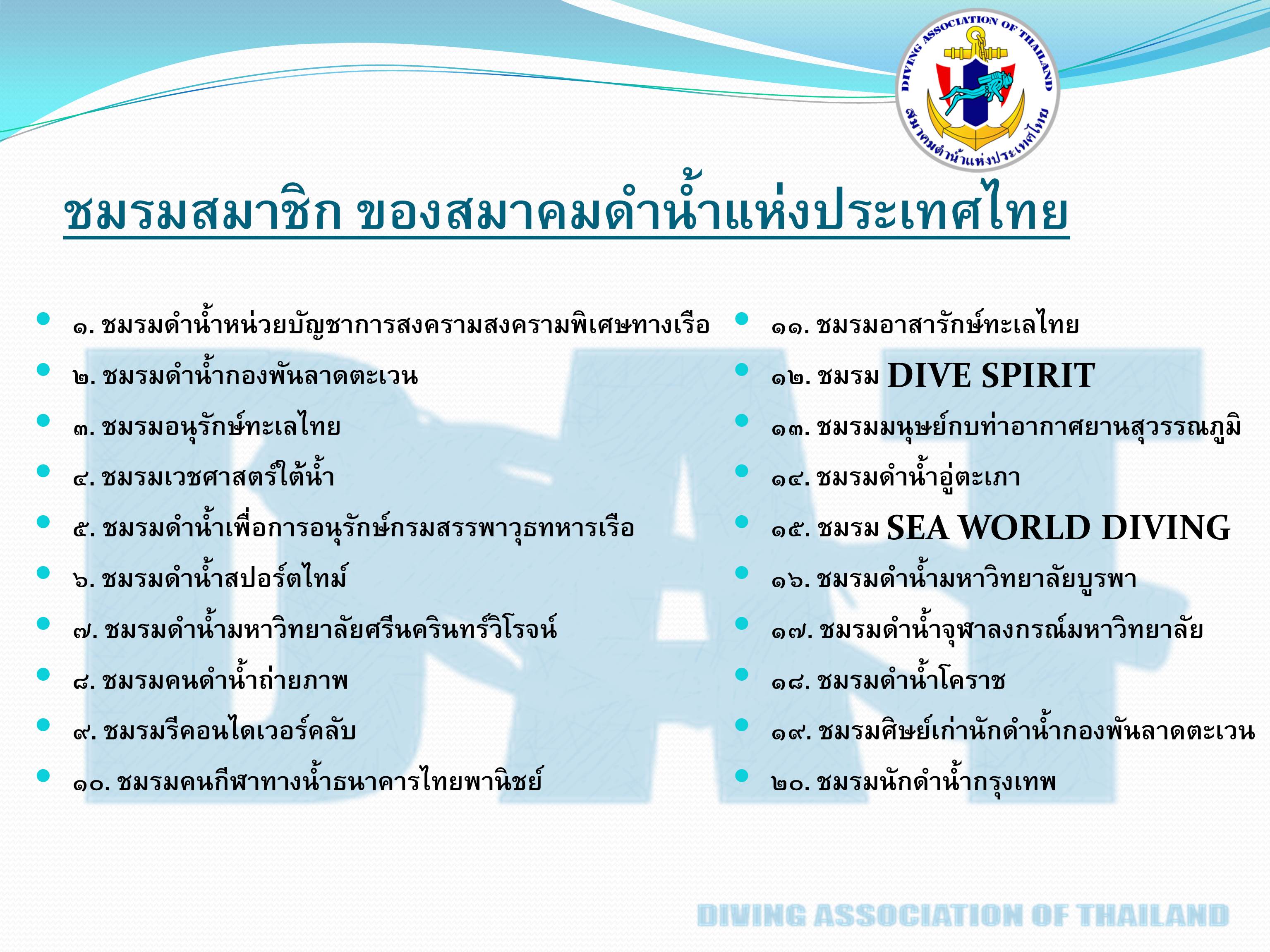 DIVING ASSOCIATION OF THAILAND
สมาคมดำน้ำแห่งประเทศไทย

ชมรมสมาชิก ของสมาคมดำน้ำแห่งประเทศไทย

- ๑. ชมรมดำน้ำหน่วยบัญชาการสงครามสงครามพิเศษทางเรือ
- ๒. ชมรมดำน้ำกองพันลาดตะเวน
- ๓. ชมรมอนุรักษ์ทะเลไทย
- ๔. ชมรมเวชศาสตร์ใต้น้ำ
- ๕. ชมรมดำน้ำเพื่อการอนุรักษ์กรมสรรพาวุธทหารเรือ
- ๖. ชมรมดำน้ำสปอร์ตไทม์
- ๗. ชมรมดำน้ำมหาวิทยาลัยศรีนครินทร์วิโรจน์
- ๘. ชมรมคนดำน้ำถ่ายภาพ
- ๙. ชมรมรีคอนไดเวอร์คลับ
- ๑๐. ชมรมคนกีฬาทางน้ำธนาคารไทยพานิชย์

- ๑๑. ชมรมอาสารักษ์ทะเลไทย
- ๑๒. ชมรม DIVE SPIRIT
- ๑๓. ชมรมมนุษย์กบท่าอากาศยานสุวรรณภูมิ
- ๑๔. ชมรมดำน้ำอู่ตะเภา
- ๑๕. ชมรม SEA WORLD DIVING
- ๑๖. ชมรมดำน้ำมหาวิทยาลัยบูรพา
- ๑๗. ชมรมดำน้ำจุฬาลงกรณ์มหาวิทยาลัย
- ๑๘. ชมรมดำน้ำโคราช
- ๑๙. ชมรมศิษย์เก่านักดำน้ำกองพันลาดตะเวน
- ๒๐. ชมรมนักดำน้ำกรุงเทพ

DAT

DIVING ASSOCIATION OF THAILAND